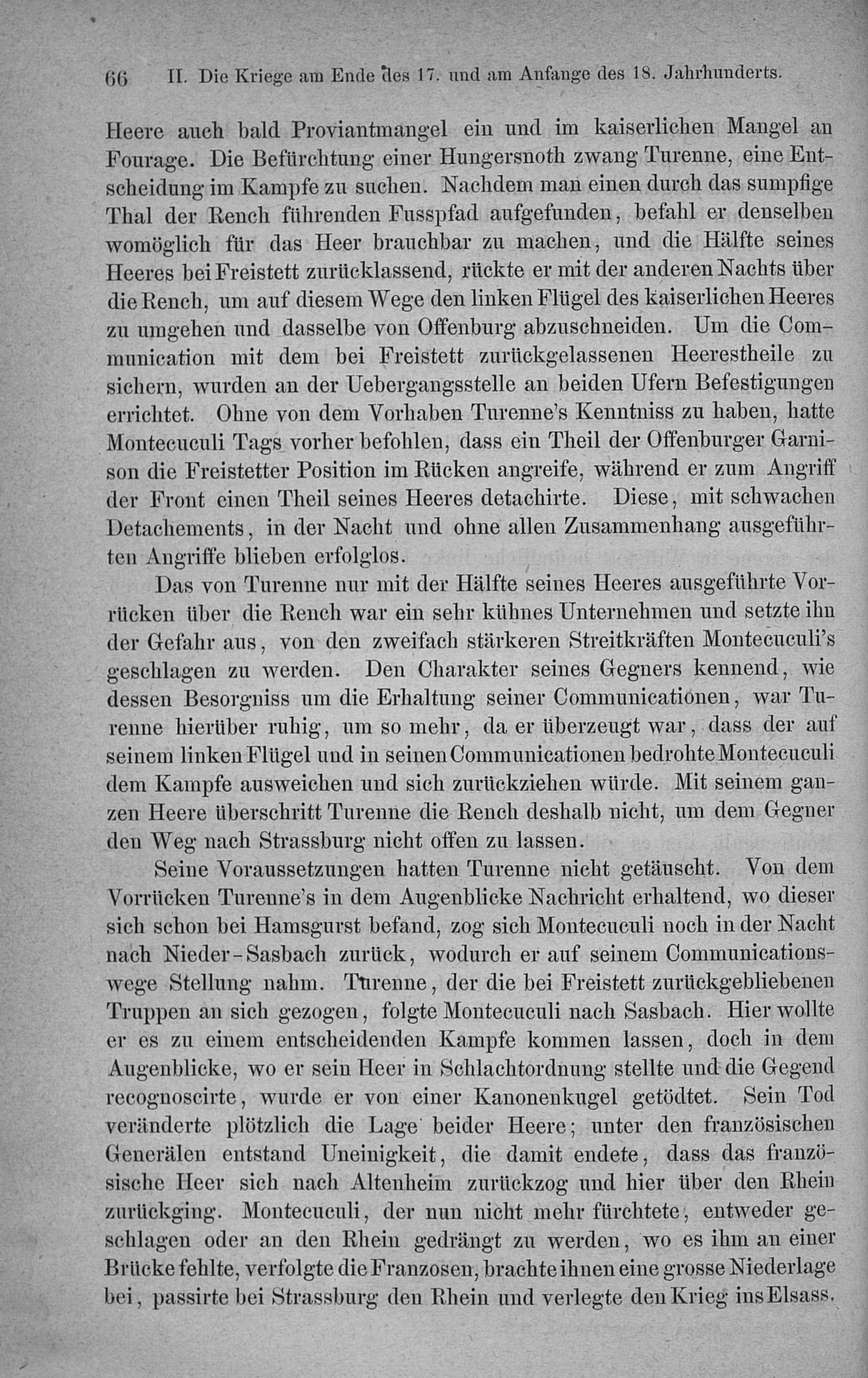 66 II. Die Kriege am Ende des 17. und am Anfange des 18. Jahrhunderts.

Heere auch bald Proviantmangel ein und im kaiserlichen Mangel an Fourage. Die Befürchtung einer Hungersnoth zwang Turenne, eine Entscheidung im Kampfe zu suchen. Nachdem man einen durch das sumpfige Thal der Rench führenden Fusspfad aufgefunden, befahl er denselben womöglich für das Heer brauchbar zu machen, und die Hälfte seines Heeres bei Freistett zurücklassend, rückte er mit der anderen Nachts über die Rench, um auf diesem Wege den linken Flügel des kaiserlichen Heeres zu umgehen und dasselbe von Offenburg abzuschneiden. Um die Communication mit dem bei Freistett zurückgelassenen Heerestheile zu sichern, wurden an der Uebergangsstelle an beiden Ufern Befestigungen errichtet. Ohne von dem Vorhaben Turenne's Kenntniss zu haben, hatte Montecuculi Tags vorher befohlen, dass ein Theil der Offenburger Garnison die Freistetter Position im Rücken angreife, während er zum Angriff der Front einen Theil seines Heeres detachirte. Diese, mit schwachen Detachements, in der Nacht und ohne allen Zusammenhang ausgeführten Angriffe blieben erfolglos.

Das von Turenne nur mit der Hälfte seines Heeres ausgeführte Vorrücken über die Rench war ein sehr kühnes Unternehmen und setzte ihn der Gefahr aus, von den zweifach stärkeren Streitkräften Montecuculi's geschlagen zu werden. Den Charakter seines Gegners kennend, wie dessen Besorgniss um die Erhaltung seiner Communicationen, war Turenne hierüber ruhig, um so mehr, da er überzeugt war, dass der auf seinem linken Flügel und in seinen Communicationen bedrohte Montecuculi dem Kampfe ausweichen und sich zurückziehen würde. Mit seinem ganzen Heere überschritt Turenne die Rench deshalb nicht, um dem Gegner den Weg nach Strassburg nicht offen zu lassen.

Seine Voraussetzungen hatten Turenne nicht getäuscht. Von dem Vorrücken Turenne's in dem Augenblicke Nachricht erhaltend, wo dieser sich schon bei Hamsgurst befand, zog sich Montecuculi noch in der Nacht nach Nieder-Sasbach zurück, wodurch er auf seinem Communicationswege Stellung nahm. Turenne, der die bei Freistett zurückgebliebenen Truppen an sich gezogen, folgte Montecuculi nach Sasbach. Hier wollte er es zu einem entscheidenden Kampfe kommen lassen, doch in dem Augenblicke, wo er sein Heer in Schlachtordnung stellte und die Gegend recognoscirte, wurde er von einer Kanonenkugel getödtet. Sein Tod veränderte plötzlich die Lage beider Heere; unter den französischen Generälen entstand Uneinigkeit, die damit endete, dass das französische Heer sich nach Altenheim zurückzog und hier über den Rhein zurückging. Montecuculi, der nun nicht mehr fürchtete, entweder geschlagen oder an den Rhein gedrängt zu werden, wo es ihm an einer Brücke fehlte, verfolgte die Franzosen, brachte ihnen eine grosse Niederlage bei, passirte bei Strassburg den Rhein und verlegte den Krieg ins Elsass.